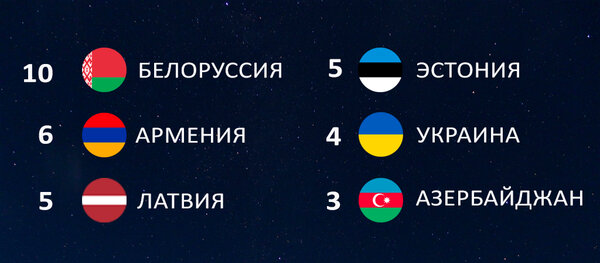 10 БЕЛОРУССИЯ

6 АРМЕНИЯ

5 ЛАТВИЯ

5 ЭСТОНИЯ

4 УКРАИНА

3 АЗЕРБАЙДЖАН